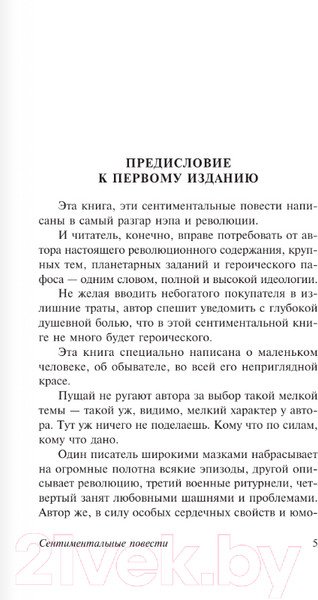 ПРЕДИСЛОВИЕ
К ПЕРВОМУ ИЗДАНИЮ

Эта книга, эти сентиментальные повести написаны в самый разгар нэпа и революции.

И читатель, конечно, вправе потребовать от автора настоящего революционного содержания, крупных тем, планетарных заданий и героического пафоса — одним словом, полной и высокой идеологии.

Не желая вводить небогатого покупателя в излишние траты, автор спешит уведомить с глубокой душевной болью, что в этой сентиментальной книге не много будет героического.

Эта книга специально написана о маленьком человеке, об обывателе, во всей его неприглядной красе.

Пущай не ругают автора за выбор такой мелкой темы — такой уж, видимо, мелкий характер у автора. Тут уж ничего не поделаешь. Кому что по силам, кому что дано.

Один писатель широкими мазками набрасывает на огромные полотна всякие эпизоды, другой описывает революцию, третий военные ритурнели, четвертый занят любовными шашнями и проблемами. Автор же, в силу особых сердечных свойств и юмо-

Сентиментальные повести 5

21vek.by